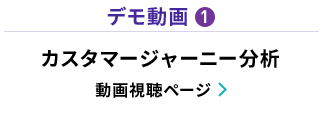 デモ動画 1

カスタマージャーニー分析

動画視聴ページ >